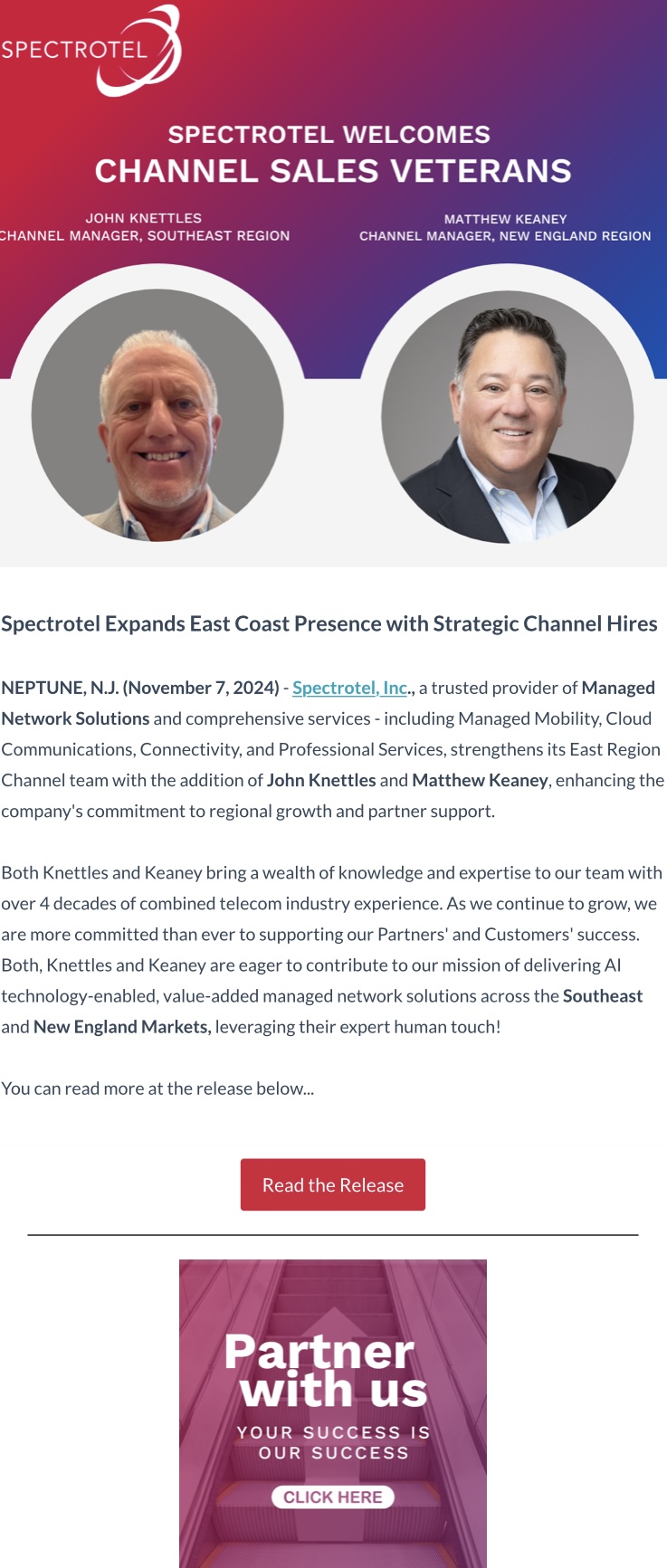 SPECTROTEL

SPECTROTEL WELCOMES
CHANNEL SALES VETERANS

JOHN KNETTLES
CHANNEL MANAGER, SOUTHEAST REGION

MATTHEW KEANEY
CHANNEL MANAGER, NEW ENGLAND REGION

Spectrotel Expands East Coast Presence with Strategic Channel Hires

NEPTUNE, N.J. (November 7, 2024) - Spectrotel, Inc., a trusted provider of Managed Network Solutions and comprehensive services - including Managed Mobility, Cloud Communications, Connectivity, and Professional Services, strengthens its East Region Channel team with the addition of John Knettles and Matthew Keaney, enhancing the company's commitment to regional growth and partner support.

Both Knettles and Keaney bring a wealth of knowledge and expertise to our team with over 4 decades of combined telecom industry experience. As we continue to grow, we are more committed than ever to supporting our Partners' and Customers' success. Both, Knettles and Keaney are eager to contribute to our mission of delivering AI technology-enabled, value-added managed network solutions across the Southeast and New England Markets, leveraging their expert human touch!

You can read more at the release below...

Read the Release

Partner
with us

YOUR SUCCESS IS
OUR SUCCESS

CLICK HERE